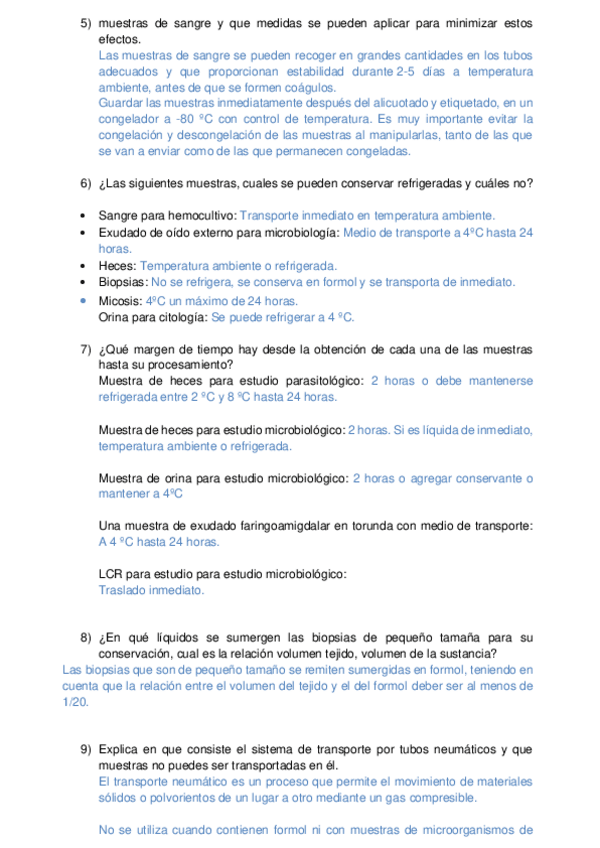 5) muestras de sangre y que medidas se pueden aplicar para minimizar estos efectos.
Las muestras de sangre se pueden recoger en grandes cantidades en los tubos adecuados y que proporcionan estabilidad durante 2-5 días a temperatura ambiente, antes de que se formen coágulos.
Guardar las muestras inmediatamente después del alicuotado y etiquetado, en un congelador a -80 ºC con control de temperatura. Es muy importante evitar la congelación y descongelación de las muestras al manipularlas, tanto de las que se van a enviar como de las que permanecen congeladas.

6) ¿Las siguientes muestras, cuales se pueden conservar refrigeradas y cuáles no?

• Sangre para hemocultivo: Transporte inmediato en temperatura ambiente.
• Exudado de oído externo para microbiología: Medio de transporte a 4ºC hasta 24 horas.
• Heces: Temperatura ambiente o refrigerada.
• Biopsias: No se refrigera, se conserva en formol y se transporta de inmediato.
• Micosis: 4ºC un máximo de 24 horas.
Orina para citología: Se puede refrigerar a 4 ºC.

7) ¿Qué margen de tiempo hay desde la obtención de cada una de las muestras hasta su procesamiento?
Muestra de heces para estudio parasitológico: 2 horas o debe mantenerse refrigerada entre 2 ºC y 8 ºC hasta 24 horas.

Muestra de heces para estudio microbiológico: 2 horas. Si es líquida de inmediato, temperatura ambiente o refrigerada.

Muestra de orina para estudio microbiológico: 2 horas o agregar conservante o mantener a 4ºC

Una muestra de exudado faringoamigdalar en torunda con medio de transporte: A 4 ºC hasta 24 horas.

LCR para estudio para estudio microbiológico:
Traslado inmediato.

8) ¿En qué líquidos se sumergen las biopsias de pequeño tamaña para su conservación, cual es la relación volumen tejido, volumen de la sustancia?
Las biopsias que son de pequeño tamaño se remiten sumergidas en formol, teniendo en cuenta que la relación entre el volumen del tejido y el del formol deber ser al menos de 1/20.

9) Explica en que consiste el sistema de transporte por tubos neumáticos y que muestras no puedes ser transportadas en él.
El transporte neumático es un proceso que permite el movimiento de materiales sólidos o polvorientos de un lugar a otro mediante un gas compresible.

No se utiliza cuando contienen formol ni con muestras de microorganismos de